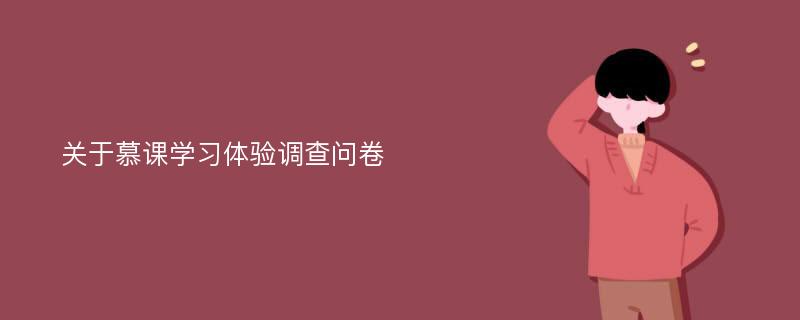 关于慕课学习体验调查问卷